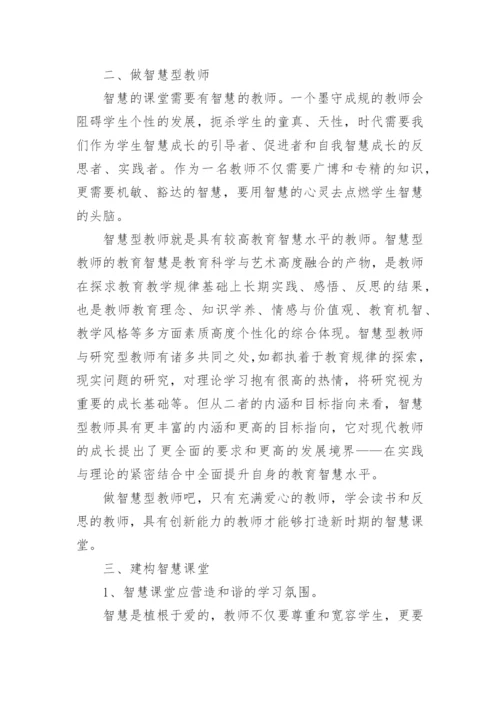 二、做智慧型教师

智慧的课堂需要有智慧的教师。一个墨守成规的教师会阻碍学生个性的发展，扼杀学生的童真、天性，时代需要我们作为学生智慧成长的引导者、促进者和自我智慧成长的反思者、实践者。作为一名教师不仅需要广博和专精的知识，更需要机敏、豁达的智慧，要用智慧的心灵去点燃学生智慧的头脑。

智慧型教师就是具有较高教育智慧水平的教师。智慧型教师的教育智慧是教育科学与艺术高度融合的产物，是教师在探求教育教学规律基础上长期实践、感悟、反思的结果，也是教师教育理念、知识学养、情感与价值观、教育机智、教学风格等多方面素质高度个性化的综合体现。智慧型教师与研究型教师有诸多共同之处，如都执着于教育规律的探索，现实问题的研究，对理论学习抱有很高的热情，将研究视为重要的成长基础等。但从二者的内涵和目标指向来看，智慧型教师具有更丰富的内涵和更高的目标指向，它对现代教师的成长提出了更全面的要求和更高的发展境界——在实践与理论的紧密结合中全面提升自身的教育智慧水平。

做智慧型教师吧，只有充满爱心的教师，学会读书和反思的教师，具有创新能力的教师才能够打造新时期的智慧课堂。

三、建构智慧课堂

1、智慧课堂应营造和谐的学习氛围。

智慧是植根于爱的，教师不仅要尊重和宽容学生，更要